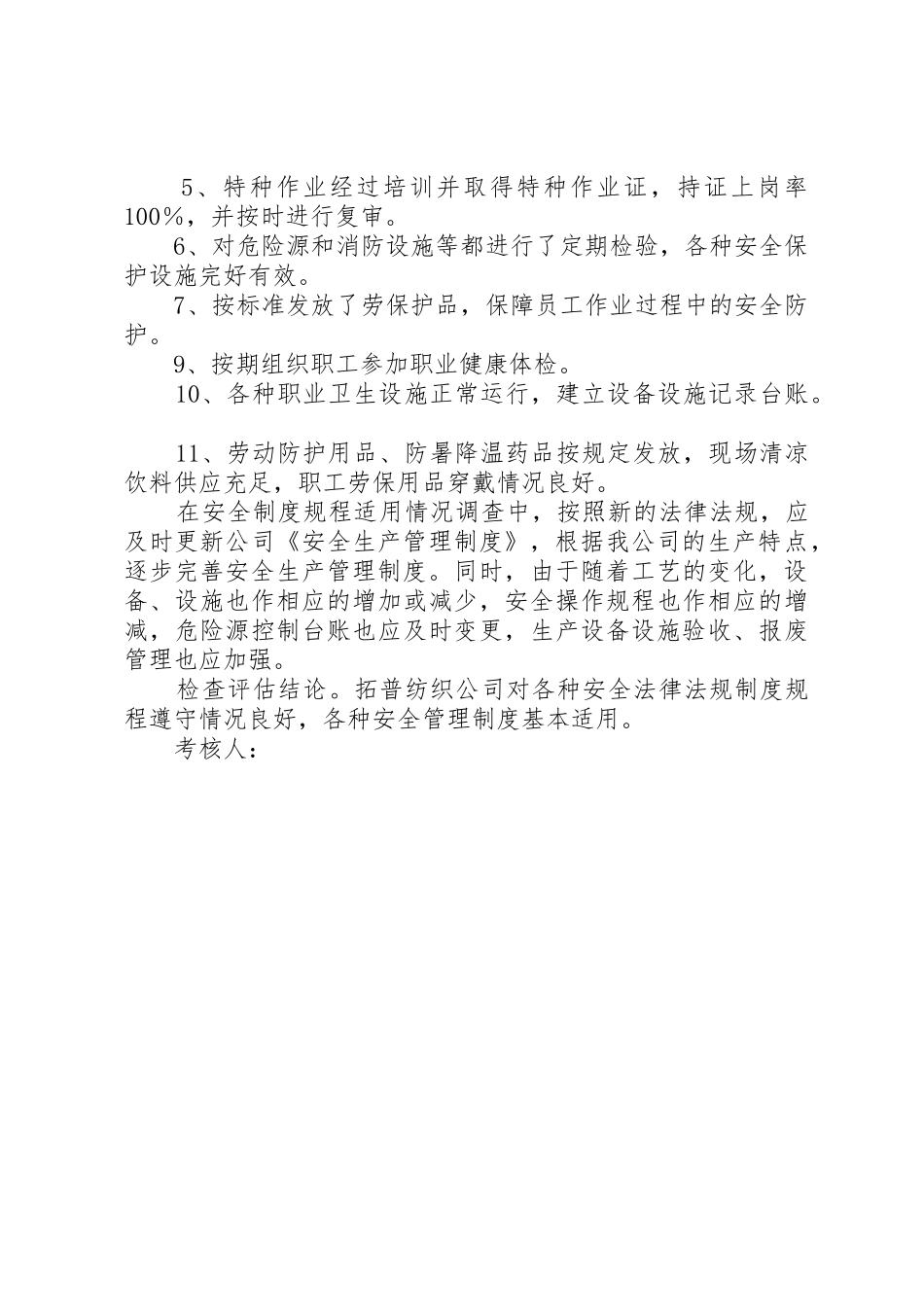 5、特种作业经过培训并取得特种作业证，持证上岗率100%，并按时进行复审。

6、对危险源和消防设施等都进行了定期检验，各种安全保护设施完好有效。

7、按标准发放了劳保护品，保障员工作业过程中的安全防护。

9、按期组织职工参加职业健康体检。

10、各种职业卫生设施正常运行，建立设备设施记录台账。

11、劳动防护用品、防暑降温药品按规定发放，现场清凉饮料供应充足，职工劳保用品穿戴情况良好。

在安全制度规程适用情况调查中，按照新的法律法规，应及时更新公司《安全生产管理制度》，根据我公司的生产特点，逐步完善安全生产管理制度。同时，由于随着工艺的变化，设备、设施也作相应的增加或减少，安全操作规程也作相应的增减，危险源控制台账也应及时变更，生产设备设施验收、报废管理也应加强。

检查评估结论。拓普纺织公司对各种安全法律法规制度规程遵守情况良好，各种安全管理制度基本适用。

考核人：